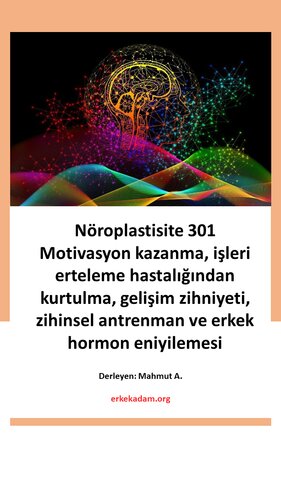 Nöroplastisite 301
Motivasyon kazanma, işleri erteleme hastalığından kurtulma, gelişim zihniyeti, zihinsel antrenman ve erkek hormon eniyilemesi

Derleyen: Mahmut A.

erkekadam.org